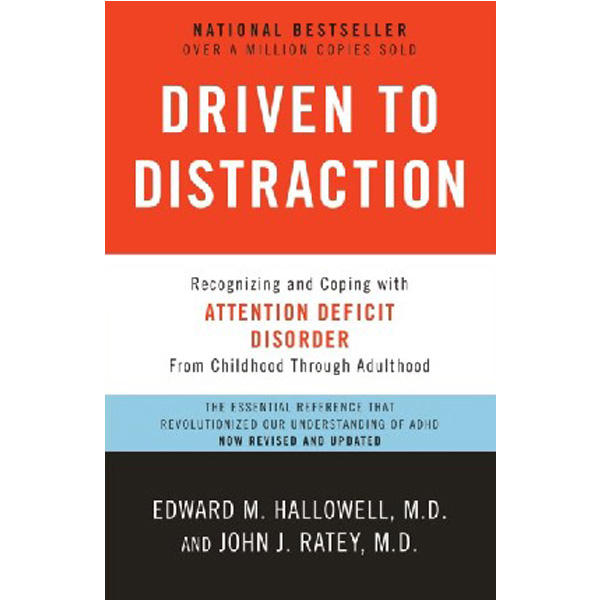 NATIONAL BESTSELLER
OVER A MILLION COPIES SOLD

DRIVEN TO DISTRACTION

Recognizing and Coping with
ATTENTION DEFICIT DISORDER
From Childhood Through Adulthood

THE ESSENTIAL REFERENCE THAT REVOLUTIONIZED OUR UNDERSTANDING OF ADHD
NOW REVISED AND UPDATED

EDWARD M. HALLOWELL, M.D.
AND JOHN J. RATEY, M.D.